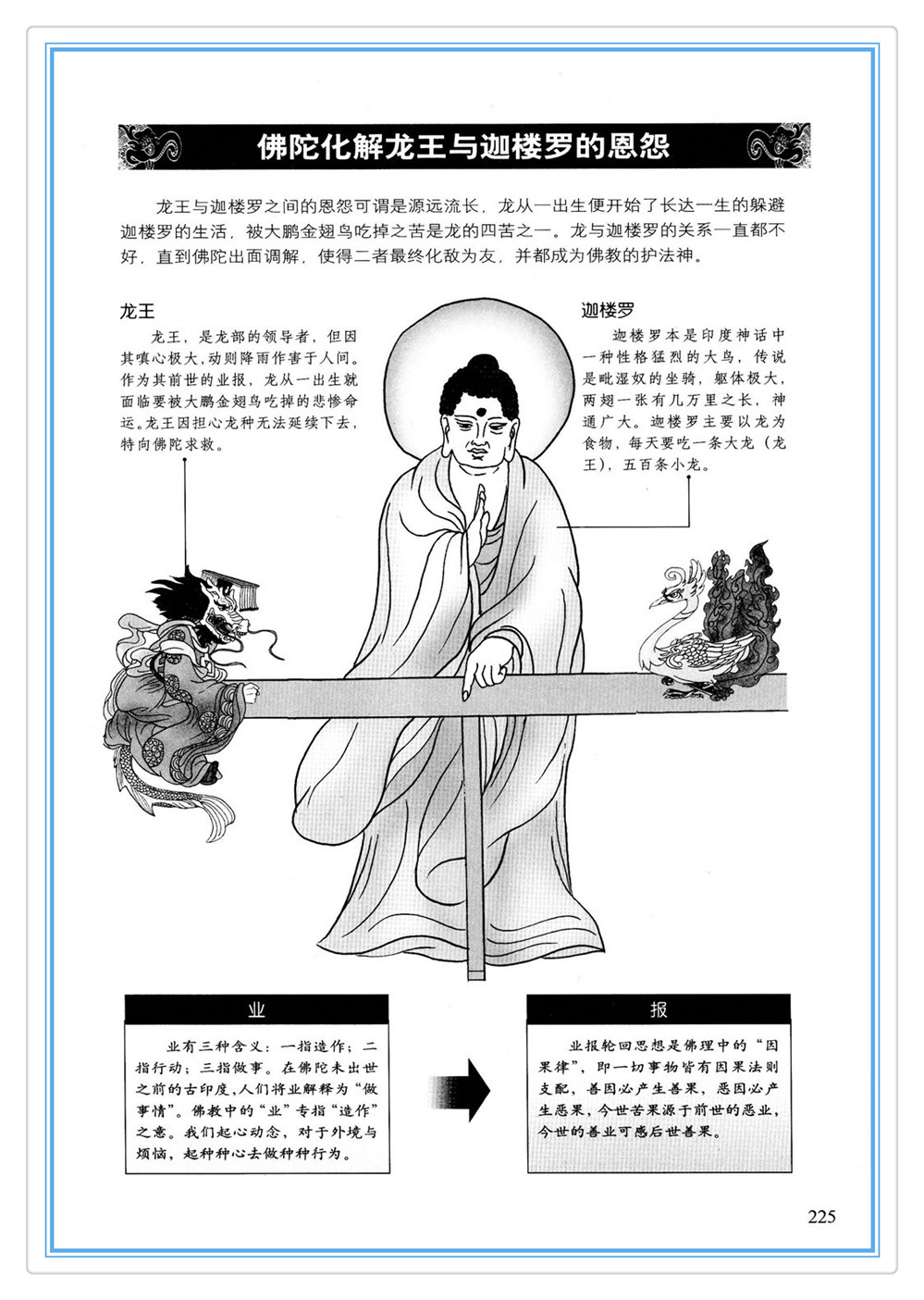 佛陀化解龙王与迦楼罗的恩怨

龙王与迦楼罗之间的恩怨可谓是源远流长，龙从一出生便开始了长达一生的躲避迦楼罗的生活，被大鹏金翅鸟吃掉之苦是龙的四苦之一。龙与迦楼罗的关系一直都不好，直到佛陀出面调解，使得二者最终化敌为友，并都成为佛教的护法神。

龙王

龙王，是龙部的领导者，但因其嗔心极大，动则降雨作害于人间。作为其前世的业报，龙从一出生就面临要被大鹏金翅鸟吃掉的悲惨命运。龙王因担心龙种无法延续下去，特向佛陀求救。

迦楼罗

迦楼罗本是印度神话中一种性格猛烈的大鸟，传说是毗湿奴的坐骑，躯体极大，两翅一张有几万里之长，神通广大。迦楼罗主要以龙为食物，每天要吃一条大龙（龙王），五百条小龙。

业

业有三种含义：一指造作；二指行动；三指做事。在佛陀未出世之前的古印度，人们将业解释为“做事情”。佛教中的“业”专指“造作”之意。我们起心动念，对于外境与烦恼，起种种心去做种种行为。

报

业报轮回思想是佛理中的“因果律”，即一切事物皆有因果法则支配，善因必产生善果，恶因必产生恶果，今世苦果源于前世的恶业，今世的善业可感后世善果。

225